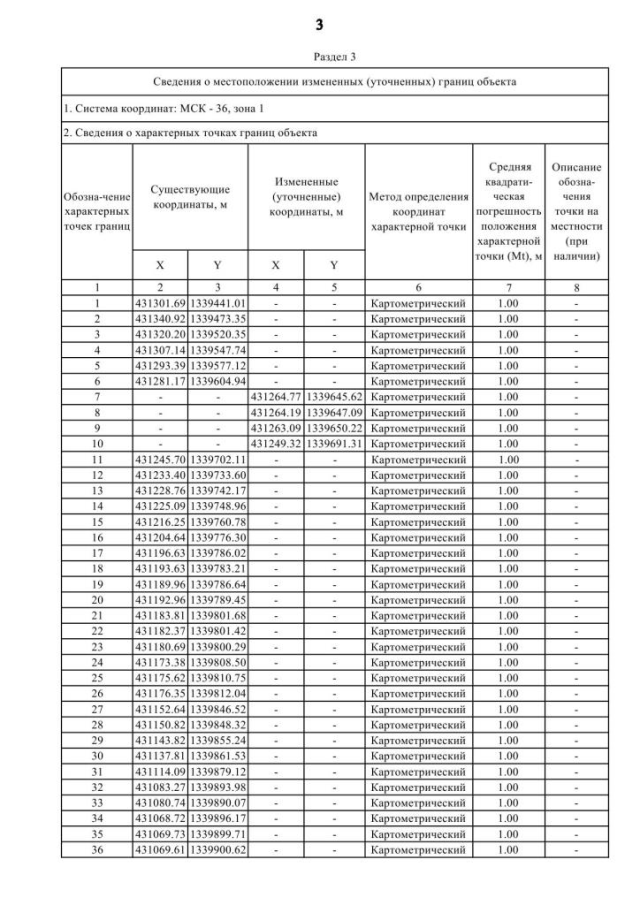 3

Раздел 3

Сведения о местоположении измененных (уточненных) границ объекта

1. Система координат: МСК - 36, зона 1

2. Сведения о характерных точках границ объекта

| Обозна-чение характерных точек границ | Существующие координаты, м X | Существующие координаты, м Y | Измененные (уточненные) координаты, м X | Измененные (уточненные) координаты, м Y | Метод определения координат характерной точки | Средняя квадрати-ческая погрешность положения характерной точки (Mt), м | Описание обозна-чения точки на местности (при наличии) |
|---|---|---|---|---|---|---|---|
| 1 | 2 | 3 | 4 | 5 | 6 | 7 | 8 |
| 1 | 431301.69 | 1339441.01 | - | - | Картометрический | 1.00 | - |
| 2 | 431340.92 | 1339473.35 | - | - | Картометрический | 1.00 | - |
| 3 | 431320.20 | 1339520.35 | - | - | Картометрический | 1.00 | - |
| 4 | 431307.14 | 1339547.74 | - | - | Картометрический | 1.00 | - |
| 5 | 431293.39 | 1339577.12 | - | - | Картометрический | 1.00 | - |
| 6 | 431281.17 | 1339604.94 | - | - | Картометрический | 1.00 | - |
| 7 | - | - | 431264.77 | 1339645.62 | Картометрический | 1.00 | - |
| 8 | - | - | 431264.19 | 1339647.09 | Картометрический | 1.00 | - |
| 9 | - | - | 431263.09 | 1339650.22 | Картометрический | 1.00 | - |
| 10 | - | - | 431249.32 | 1339691.31 | Картометрический | 1.00 | - |
| 11 | 431245.70 | 1339702.11 | - | - | Картометрический | 1.00 | - |
| 12 | 431233.40 | 1339733.60 | - | - | Картометрический | 1.00 | - |
| 13 | 431228.76 | 1339742.17 | - | - | Картометрический | 1.00 | - |
| 14 | 431225.09 | 1339748.96 | - | - | Картометрический | 1.00 | - |
| 15 | 431216.25 | 1339760.78 | - | - | Картометрический | 1.00 | - |
| 16 | 431204.64 | 1339776.30 | - | - | Картометрический | 1.00 | - |
| 17 | 431196.63 | 1339786.02 | - | - | Картометрический | 1.00 | - |
| 18 | 431193.63 | 1339783.21 | - | - | Картометрический | 1.00 | - |
| 19 | 431189.96 | 1339786.64 | - | - | Картометрический | 1.00 | - |
| 20 | 431192.96 | 1339789.45 | - | - | Картометрический | 1.00 | - |
| 21 | 431183.81 | 1339801.68 | - | - | Картометрический | 1.00 | - |
| 22 | 431182.37 | 1339801.42 | - | - | Картометрический | 1.00 | - |
| 23 | 431180.69 | 1339800.29 | - | - | Картометрический | 1.00 | - |
| 24 | 431173.38 | 1339808.50 | - | - | Картометрический | 1.00 | - |
| 25 | 431175.62 | 1339810.75 | - | - | Картометрический | 1.00 | - |
| 26 | 431176.35 | 1339812.04 | - | - | Картометрический | 1.00 | - |
| 27 | 431152.64 | 1339846.52 | - | - | Картометрический | 1.00 | - |
| 28 | 431150.82 | 1339848.32 | - | - | Картометрический | 1.00 | - |
| 29 | 431143.82 | 1339855.24 | - | - | Картометрический | 1.00 | - |
| 30 | 431137.81 | 1339861.53 | - | - | Картометрический | 1.00 | - |
| 31 | 431114.09 | 1339879.12 | - | - | Картометрический | 1.00 | - |
| 32 | 431083.27 | 1339893.98 | - | - | Картометрический | 1.00 | - |
| 33 | 431080.74 | 1339890.07 | - | - | Картометрический | 1.00 | - |
| 34 | 431068.72 | 1339896.17 | - | - | Картометрический | 1.00 | - |
| 35 | 431069.73 | 1339899.71 | - | - | Картометрический | 1.00 | - |
| 36 | 431069.61 | 1339900.62 | - | - | Картометрический | 1.00 | - |